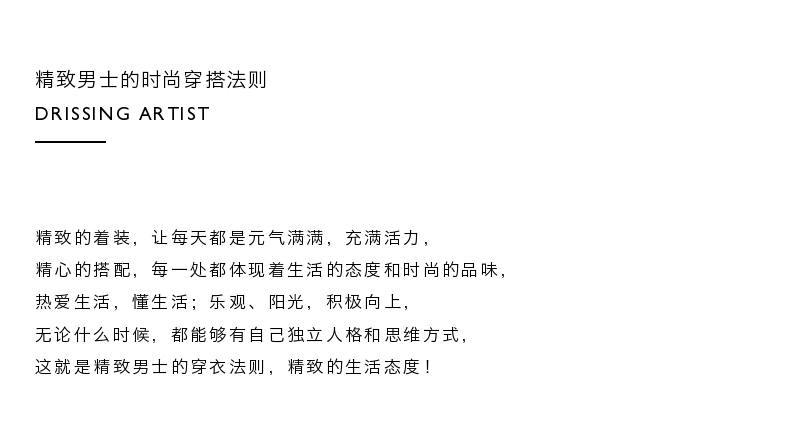 精致男士的时尚穿搭法则

DRISSING ARTIST

精致的着装，让每天都是元气满满，充满活力，
精心的搭配，每一处都体现着生活的态度和时尚的品味，
热爱生活，懂生活；乐观、阳光，积极向上，
无论什么时候，都能够有自己独立人格和思维方式，
这就是精致男士的穿衣法则，精致的生活态度！